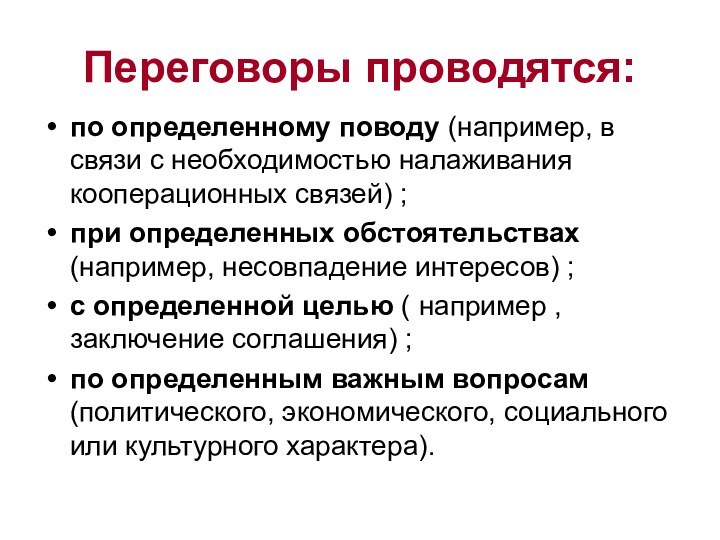 Переговоры проводятся:

• по определенному поводу (например, в связи с необходимостью налаживания кооперационных связей) ;
• при определенных обстоятельствах (например, несовпадение интересов) ;
• с определенной целью ( например , заключение соглашения) ;
• по определенным важным вопросам (политического, экономического, социального или культурного характера).